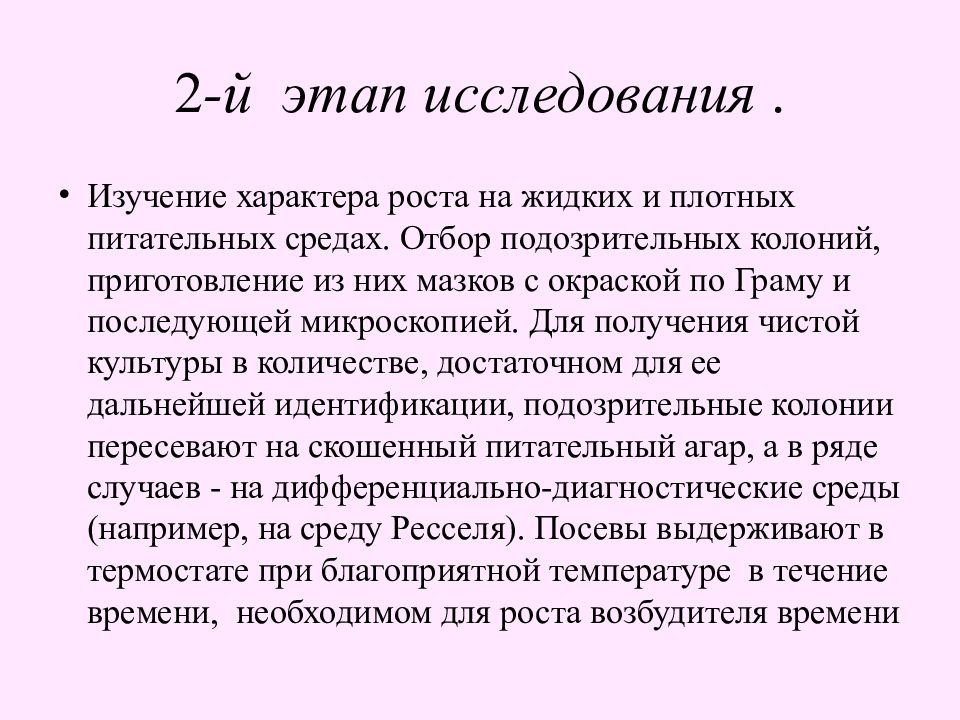 2-й этап исследования .

• Изучение характера роста на жидких и плотных питательных средах. Отбор подозрительных колоний, приготовление из них мазков с окраской по Граму и последующей микроскопией. Для получения чистой культуры в количестве, достаточном для ее дальнейшей идентификации, подозрительные колонии пересевают на скошенный питательный агар, а в ряде случаев - на дифференциально-диагностические среды (например, на среду Ресселя). Посевы выдерживают в термостате при благоприятной температуре в течение времени, необходимом для роста возбудителя времени